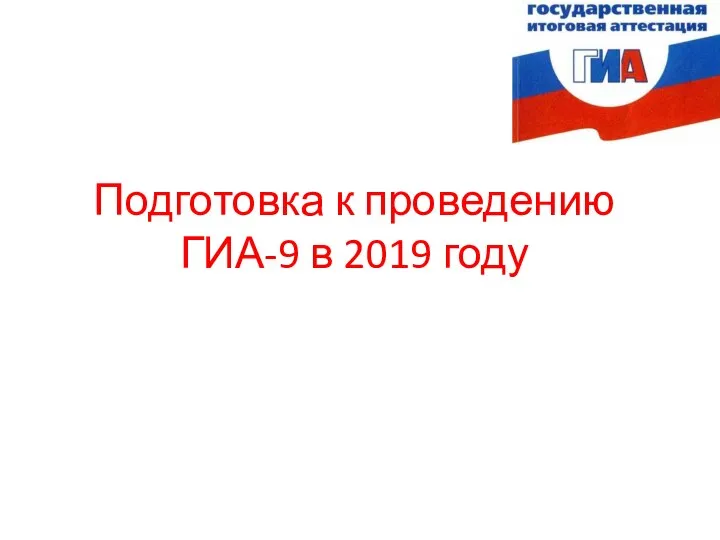 государственная
итоговая аттестация
ГИА

Подготовка к проведению ГИА-9 в 2019 году